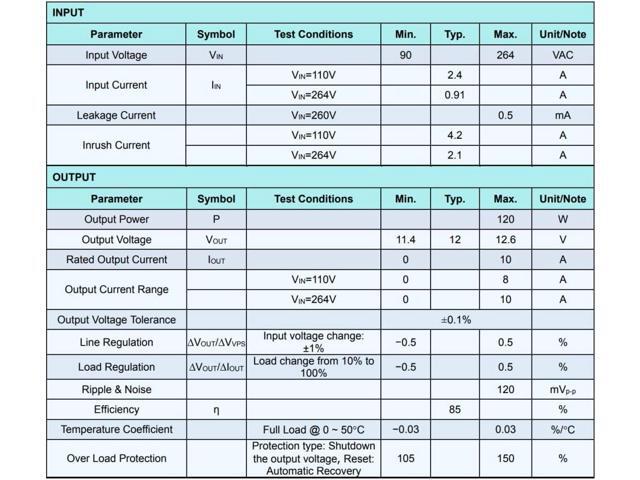 INPUT

| Parameter | Symbol | Test Conditions | Min. | Typ. | Max. | Unit/Note |
|---|---|---|---|---|---|---|
| Input Voltage | $V_{IN}$ | | 90 | | 264 | VAC |
| Input Current | $I_{IN}$ | $V_{IN}$=110V | | 2.4 | | A |
| | | $V_{IN}$=264V | | 0.91 | | A |
| Leakage Current | | $V_{IN}$=260V | | | 0.5 | mA |
| Inrush Current | | $V_{IN}$=110V | | 4.2 | | A |
| | | $V_{IN}$=264V | | 2.1 | | A |

OUTPUT

| Parameter | Symbol | Test Conditions | Min. | Typ. | Max. | Unit/Note |
|---|---|---|---|---|---|---|
| Output Power | P | | | | 120 | W |
| Output Voltage | $V_{OUT}$ | | 11.4 | 12 | 12.6 | V |
| Rated Output Current | $I_{OUT}$ | | 0 | | 10 | A |
| Output Current Range | | $V_{IN}$=110V | 0 | | 8 | A |
| | | $V_{IN}$=264V | 0 | | 10 | A |
| Output Voltage Tolerance | | | ±0.1% | | | |
| Line Regulation | $\Delta V_{OUT}/\Delta V_{VPS}$ | Input voltage change: ±1% | −0.5 | | 0.5 | % |
| Load Regulation | $\Delta V_{OUT}/\Delta I_{OUT}$ | Load change from 10% to 100% | −0.5 | | 0.5 | % |
| Ripple & Noise | | | | | 120 | $mV_{p-p}$ |
| Efficiency | η | | | 85 | | % |
| Temperature Coefficient | | Full Load @ 0 ~ 50°C | −0.03 | | 0.03 | %/°C |
| Over Load Protection | | Protection type: Shutdown the output voltage, Reset: Automatic Recovery | 105 | | 150 | % |